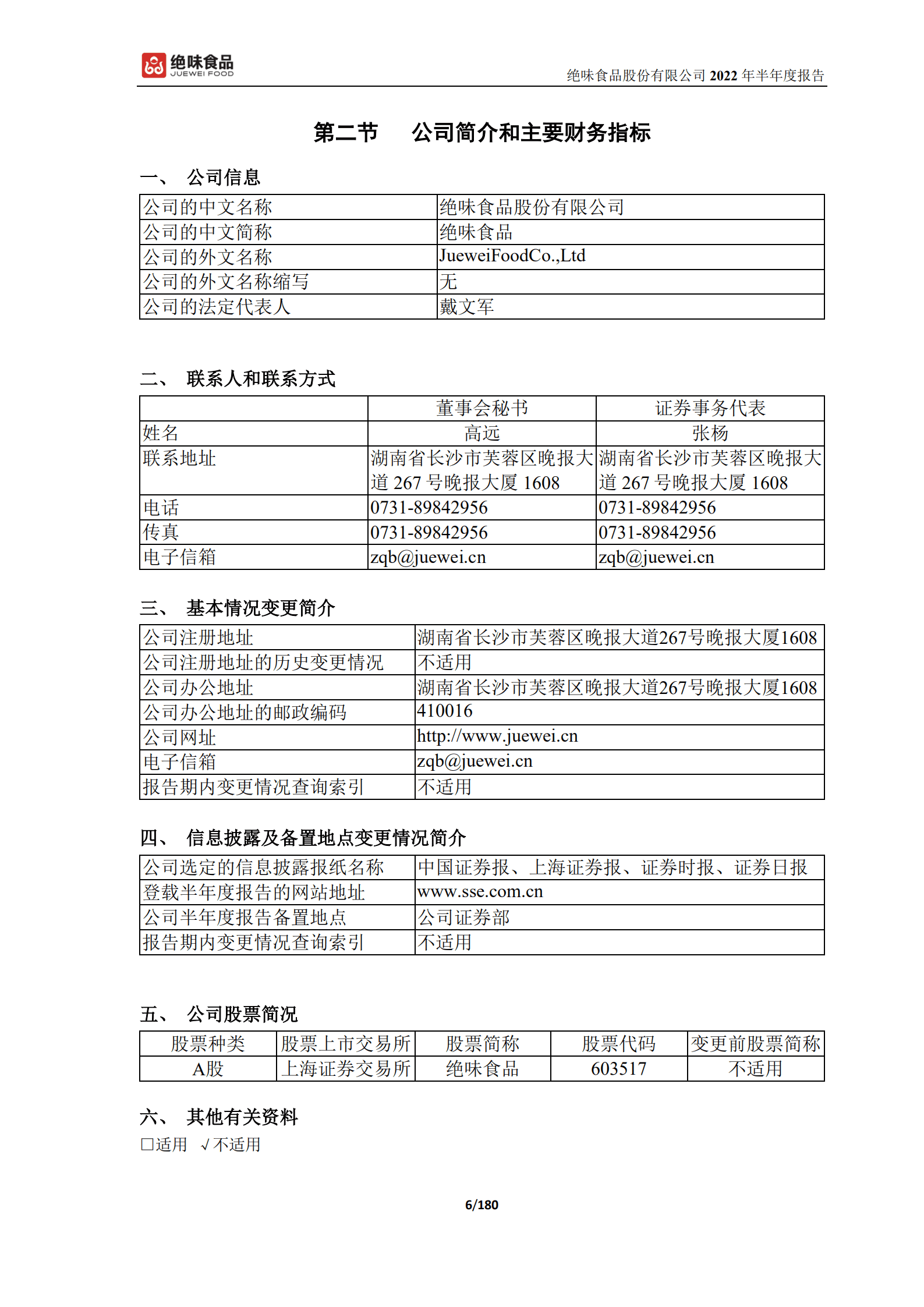 绝味食品
JUEWEI FOOD

绝味食品股份有限公司 2022 年半年度报告

第二节　公司简介和主要财务指标

一、 公司信息

| 公司的中文名称 | 绝味食品股份有限公司 |
|---|---|
| 公司的中文简称 | 绝味食品 |
| 公司的外文名称 | JueweiFoodCo.,Ltd |
| 公司的外文名称缩写 | 无 |
| 公司的法定代表人 | 戴文军 |

二、 联系人和联系方式

| | 董事会秘书 | 证券事务代表 |
|---|---|---|
| 姓名 | 高远 | 张杨 |
| 联系地址 | 湖南省长沙市芙蓉区晚报大道 267 号晚报大厦 1608 | 湖南省长沙市芙蓉区晚报大道 267 号晚报大厦 1608 |
| 电话 | 0731-89842956 | 0731-89842956 |
| 传真 | 0731-89842956 | 0731-89842956 |
| 电子信箱 | zqb@juewei.cn | zqb@juewei.cn |

三、 基本情况变更简介

| 公司注册地址 | 湖南省长沙市芙蓉区晚报大道267号晚报大厦1608 |
|---|---|
| 公司注册地址的历史变更情况 | 不适用 |
| 公司办公地址 | 湖南省长沙市芙蓉区晚报大道267号晚报大厦1608 |
| 公司办公地址的邮政编码 | 410016 |
| 公司网址 | http://www.juewei.cn |
| 电子信箱 | zqb@juewei.cn |
| 报告期内变更情况查询索引 | 不适用 |

四、 信息披露及备置地点变更情况简介

| 公司选定的信息披露报纸名称 | 中国证券报、上海证券报、证券时报、证券日报 |
|---|---|
| 登载半年度报告的网站地址 | www.sse.com.cn |
| 公司半年度报告备置地点 | 公司证券部 |
| 报告期内变更情况查询索引 | 不适用 |

五、 公司股票简况

| 股票种类 | 股票上市交易所 | 股票简称 | 股票代码 | 变更前股票简称 |
|---|---|---|---|---|
| A股 | 上海证券交易所 | 绝味食品 | 603517 | 不适用 |

六、 其他有关资料

□适用 √不适用

6/180